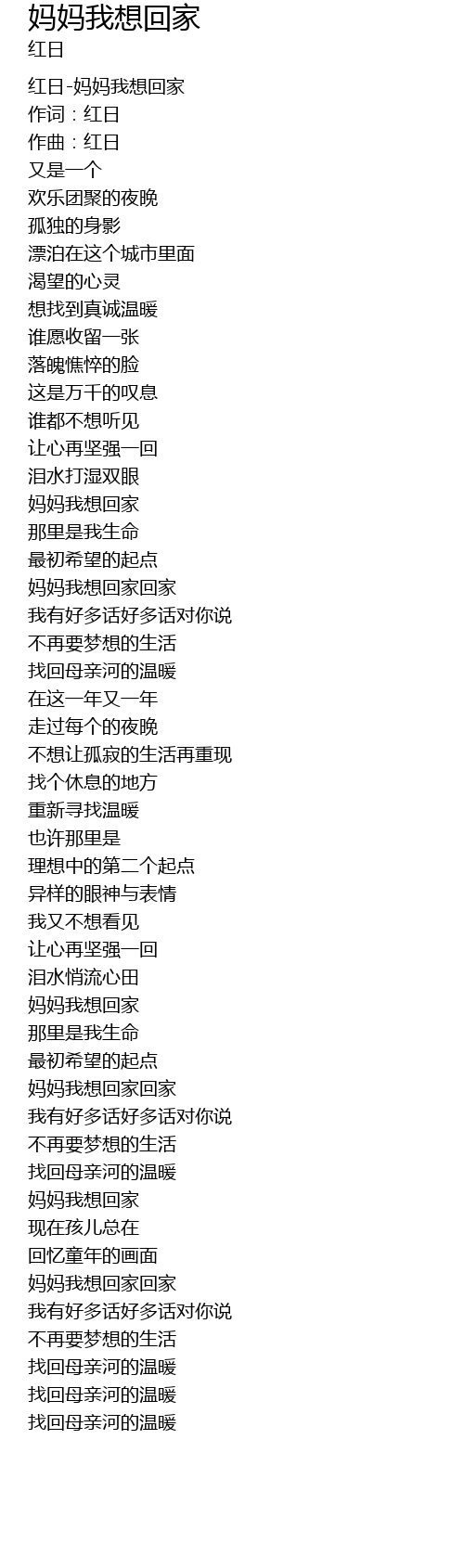 妈妈我想回家
红日

红日-妈妈我想回家
作词：红日
作曲：红日
又是一个
欢乐团聚的夜晚
孤独的身影
漂泊在这个城市里面
渴望的心灵
想找到真诚温暖
谁愿收留一张
落魄憔悴的脸
这是万千的叹息
谁都不想听见
让心再坚强一回
泪水打湿双眼
妈妈我想回家
那里是我生命
最初希望的起点
妈妈我想回家回家
我有好多话好多话对你说
不再要梦想的生活
找回母亲河的温暖
在这一年又一年
走过每个的夜晚
不想让孤寂的生活再重现
找个休息的地方
重新寻找温暖
也许那里是
理想中的第二个起点
异样的眼神与表情
我又不想看见
让心再坚强一回
泪水悄流心田
妈妈我想回家
那里是我生命
最初希望的起点
妈妈我想回家回家
我有好多话好多话对你说
不再要梦想的生活
找回母亲河的温暖
妈妈我想回家
现在孩儿总在
回忆童年的画面
妈妈我想回家回家
我有好多话好多话对你说
不再要梦想的生活
找回母亲河的温暖
找回母亲河的温暖
找回母亲河的温暖